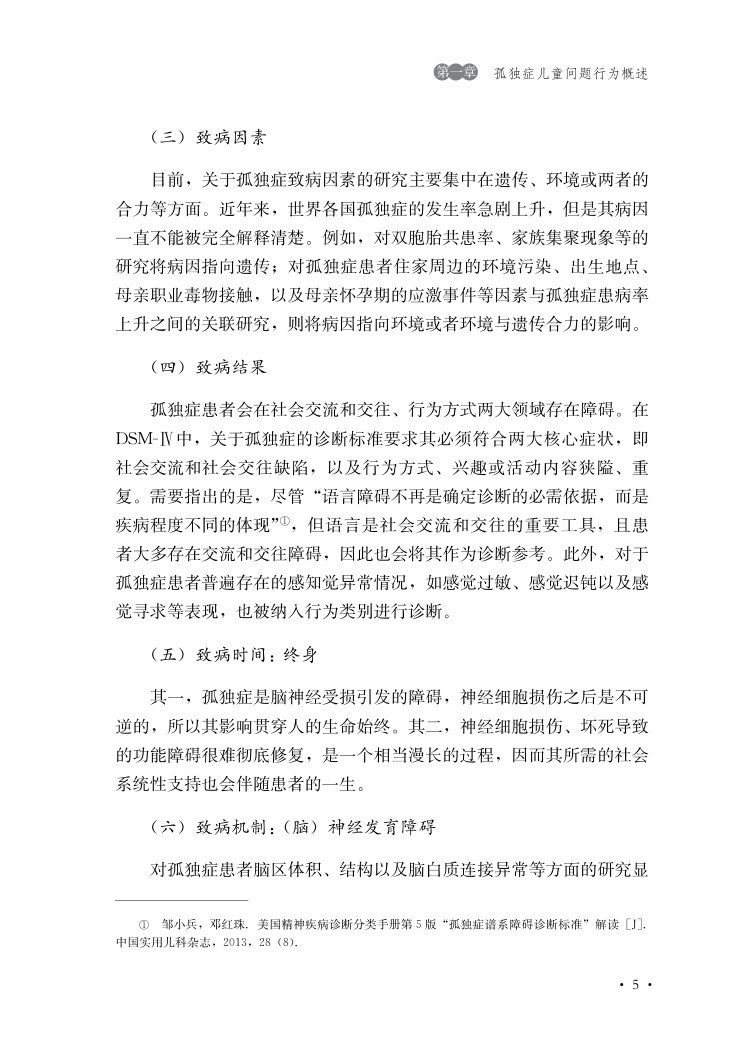 第一章 孤独症儿童问题行为概述

（三）致病因素

目前，关于孤独症致病因素的研究主要集中在遗传、环境或两者的合力等方面。近年来，世界各国孤独症的发生率急剧上升，但是其病因一直不能被完全解释清楚。例如，对双胞胎共患率、家族集聚现象等的研究将病因指向遗传；对孤独症患者住家周边的环境污染、出生地点、母亲职业毒物接触，以及母亲怀孕期的应激事件等因素与孤独症患病率上升之间的关联研究，则将病因指向环境或者环境与遗传合力的影响。

（四）致病结果

孤独症患者会在社会交流和交往、行为方式两大领域存在障碍。在DSM-Ⅳ中，关于孤独症的诊断标准要求其必须符合两大核心症状，即社会交流和社会交往缺陷，以及行为方式、兴趣或活动内容狭隘、重复。需要指出的是，尽管“语言障碍不再是确定诊断的必需依据，而是疾病程度不同的体现”①，但语言是社会交流和交往的重要工具，且患者大多存在交流和交往障碍，因此也会将其作为诊断参考。此外，对于孤独症患者普遍存在的感知觉异常情况，如感觉过敏、感觉迟钝以及感觉寻求等表现，也被纳入行为类别进行诊断。

（五）致病时间：终身

其一，孤独症是脑神经受损引发的障碍，神经细胞损伤之后是不可逆的，所以其影响贯穿人的生命始终。其二，神经细胞损伤、坏死导致的功能障碍很难彻底修复，是一个相当漫长的过程，因而其所需的社会系统性支持也会伴随患者的一生。

（六）致病机制：（脑）神经发育障碍

对孤独症患者脑区体积、结构以及脑白质连接异常等方面的研究显

① 邹小兵，邓红珠. 美国精神疾病诊断分类手册第5版“孤独症谱系障碍诊断标准”解读［J］. 中国实用儿科杂志，2013，28（8）.

· 5 ·